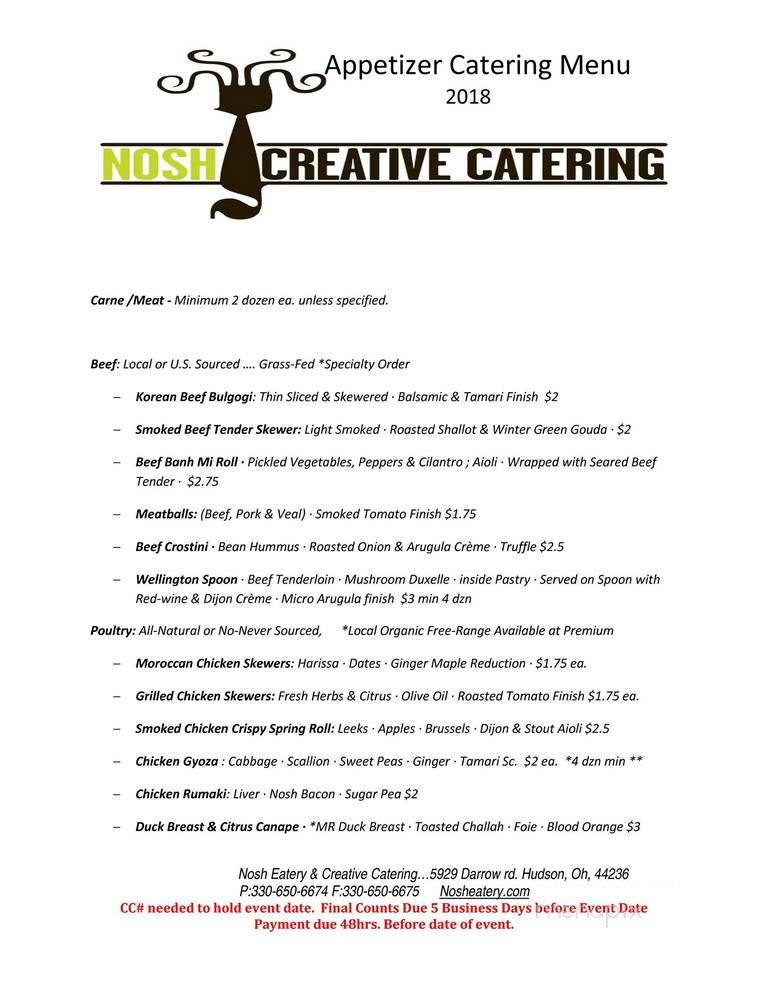 Appetizer Catering Menu
2018

NOSH CREATIVE CATERING

Carne /Meat - Minimum 2 dozen ea. unless specified.

Beef: Local or U.S. Sourced …. Grass-Fed *Specialty Order

– Korean Beef Bulgogi: Thin Sliced & Skewered · Balsamic & Tamari Finish $2

– Smoked Beef Tender Skewer: Light Smoked · Roasted Shallot & Winter Green Gouda · $2

– Beef Banh Mi Roll · Pickled Vegetables, Peppers & Cilantro ; Aioli · Wrapped with Seared Beef Tender · $2.75

– Meatballs: (Beef, Pork & Veal) · Smoked Tomato Finish $1.75

– Beef Crostini · Bean Hummus · Roasted Onion & Arugula Crème · Truffle $2.5

– Wellington Spoon · Beef Tenderloin · Mushroom Duxelle · inside Pastry · Served on Spoon with Red-wine & Dijon Crème · Micro Arugula finish $3 min 4 dzn

Poultry: All-Natural or No-Never Sourced, *Local Organic Free-Range Available at Premium

– Moroccan Chicken Skewers: Harissa · Dates · Ginger Maple Reduction · $1.75 ea.

– Grilled Chicken Skewers: Fresh Herbs & Citrus · Olive Oil · Roasted Tomato Finish $1.75 ea.

– Smoked Chicken Crispy Spring Roll: Leeks · Apples · Brussels · Dijon & Stout Aioli $2.5

– Chicken Gyoza : Cabbage · Scallion · Sweet Peas · Ginger · Tamari Sc. $2 ea. *4 dzn min **

– Chicken Rumaki: Liver · Nosh Bacon · Sugar Pea $2

– Duck Breast & Citrus Canape · *MR Duck Breast · Toasted Challah · Foie · Blood Orange $3

Nosh Eatery & Creative Catering…5929 Darrow rd. Hudson, Oh, 44236
P:330-650-6674 F:330-650-6675 Nosheatery.com
CC# needed to hold event date. Final Counts Due 5 Business Days before Event Date
Payment due 48hrs. Before date of event.